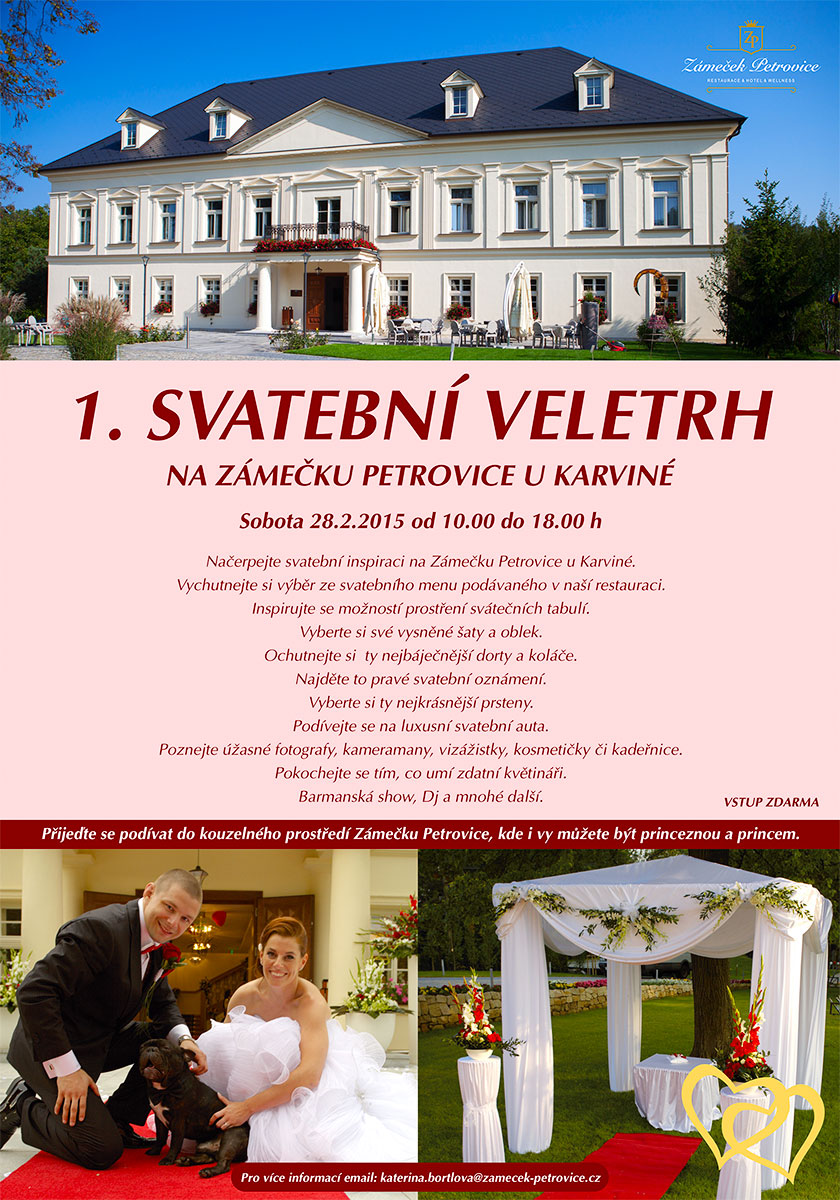 ZP
Zámeček Petrovice
RESTAURACE & HOTEL & WELLNESS

1. SVATEBNÍ VELETRH

NA ZÁMEČKU PETROVICE U KARVINÉ

Sobota 28.2.2015 od 10.00 do 18.00 h

Načerpejte svatební inspiraci na Zámečku Petrovice u Karviné.
Vychutnejte si výběr ze svatebního menu podávaného v naší restauraci.
Inspirujte se možností prostření svátečních tabulí.
Vyberte si své vysněné šaty a oblek.
Ochutnejte si ty nejbáječnější dorty a koláče.
Najděte to pravé svatební oznámení.
Vyberte si ty nejkrásnější prsteny.
Podívejte se na luxusní svatební auta.
Poznejte úžasné fotografy, kameramany, vizážistky, kosmetičky či kadeřnice.
Pokochejte se tím, co umí zdatní květináři.
Barmanská show, Dj a mnohé další.

VSTUP ZDARMA

Přijeďte se podívat do kouzelného prostředí Zámečku Petrovice, kde i vy můžete být princeznou a princem.

Pro více informací email: katerina.bortlova@zamecek-petrovice.cz